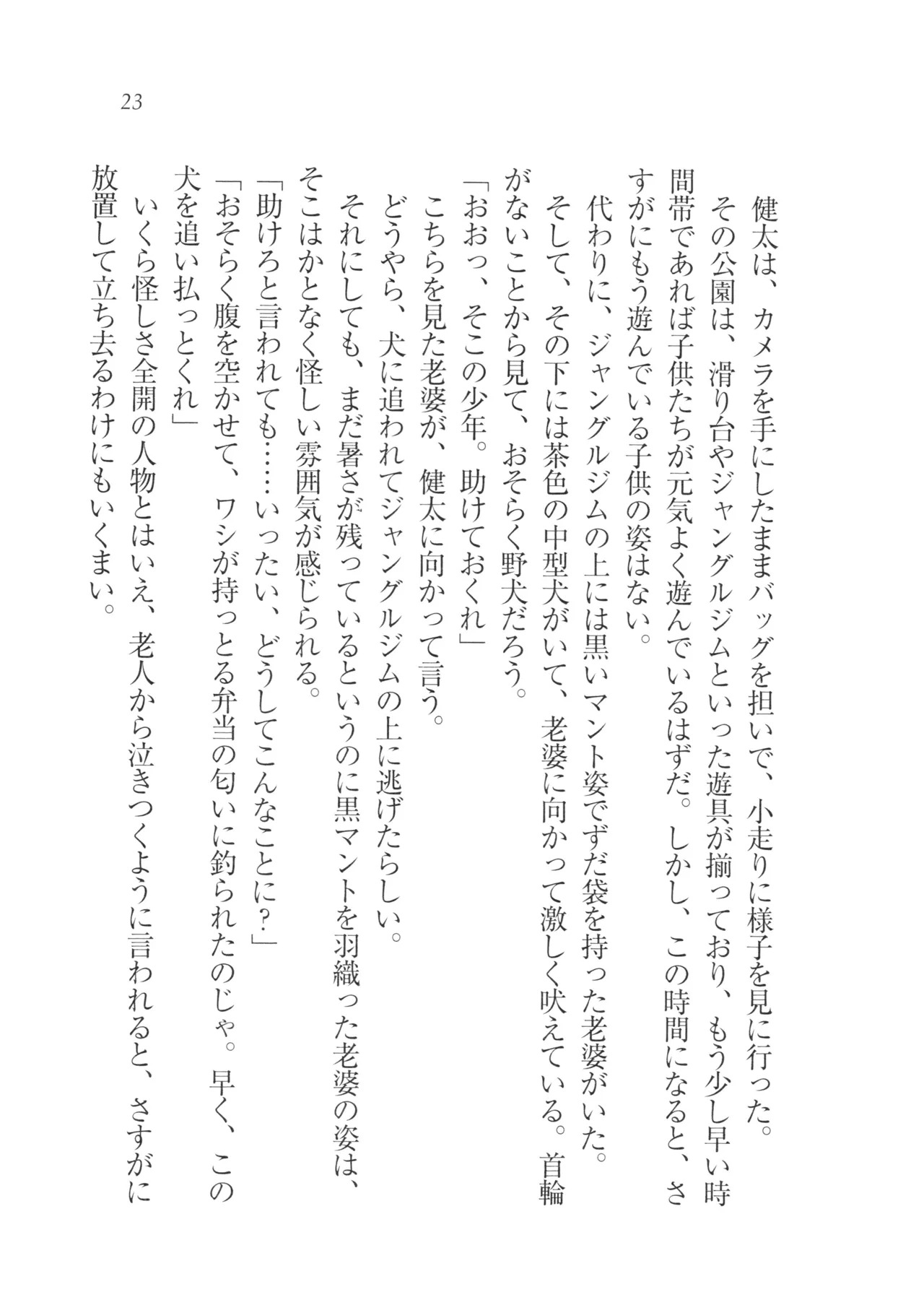 23

健太は、カメラを手にしたままバッグを担いで、小走りに様子を見に行った。

その公園は、滑り台やジャングルジムといった遊具が揃っており、もう少し早い時間帯であれば子供たちが元気よく遊んでいるはずだ。しかし、この時間になると、さすがにもう遊んでいる子供の姿はない。

代わりに、ジャングルジムの上には黒いマント姿でずだ袋を持った老婆がいた。

そして、その下には茶色の中型犬がいて、老婆に向かって激しく吠えている。首輪がないことから見て、おそらく野犬だろう。

「おおっ、そこの少年。助けておくれ」

こちらを見た老婆が、健太に向かって言う。

どうやら、犬に追われてジャングルジムの上に逃げたらしい。

それにしても、まだ暑さが残っているというのに黒マントを羽織った老婆の姿は、そこはかとなく怪しい雰囲気が感じられる。

「助けろと言われても……いったい、どうしてこんなことに？」

「おそらく腹を空かせて、ワシが持っとる弁当の匂いに釣られたのじゃ。早く、この犬を追い払っとくれ」

いくら怪しさ全開の人物とはいえ、老人から泣きつくように言われると、さすがに放置して立ち去るわけにもいくまい。